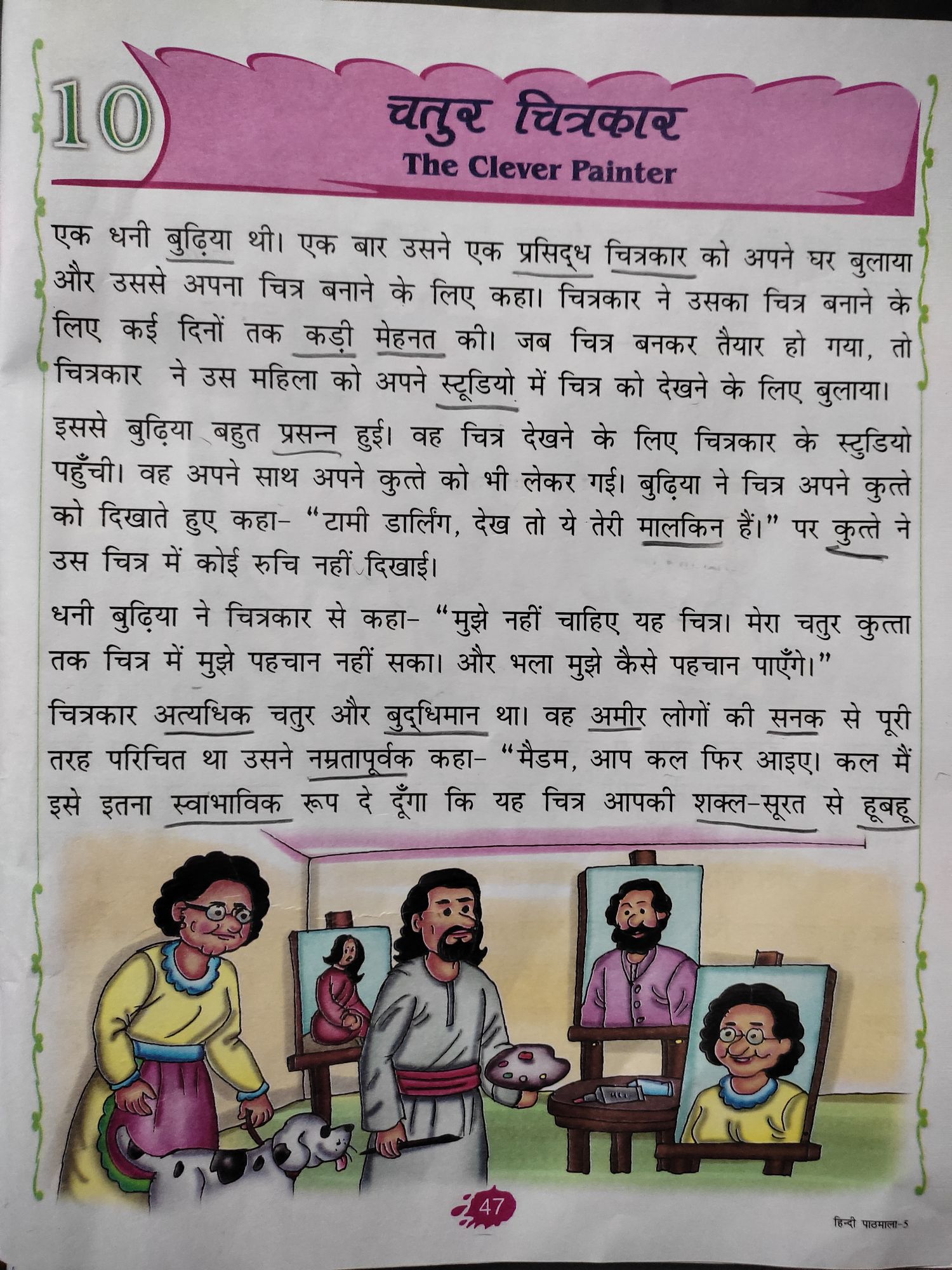 10

चतुर चित्रकार
The Clever Painter

एक धनी बुढ़िया थी। एक बार उसने एक प्रसिद्ध चित्रकार को अपने घर बुलाया और उससे अपना चित्र बनाने के लिए कहा। चित्रकार ने उसका चित्र बनाने के लिए कई दिनों तक कड़ी मेहनत की। जब चित्र बनकर तैयार हो गया, तो चित्रकार ने उस महिला को अपने स्टूडियो में चित्र को देखने के लिए बुलाया।

इससे बुढ़िया बहुत प्रसन्न हुई। वह चित्र देखने के लिए चित्रकार के स्टुडियो पहुँची। वह अपने साथ अपने कुत्ते को भी लेकर गई। बुढ़िया ने चित्र अपने कुत्ते को दिखाते हुए कहा- "टामी डार्लिंग, देख तो ये तेरी मालकिन हैं।" पर कुत्ते ने उस चित्र में कोई रुचि नहीं दिखाई।

धनी बुढ़िया ने चित्रकार से कहा- "मुझे नहीं चाहिए यह चित्र। मेरा चतुर कुत्ता तक चित्र में मुझे पहचान नहीं सका। और भला मुझे कैसे पहचान पाएँगे।"

चित्रकार अत्यधिक चतुर और बुद्धिमान था। वह अमीर लोगों की सनक से पूरी तरह परिचित था उसने नम्रतापूर्वक कहा- "मैडम, आप कल फिर आइए। कल मैं इसे इतना स्वाभाविक रूप दे दूँगा कि यह चित्र आपकी शक्ल-सूरत से हूबहू

47

हिन्दी पाठमाला-5